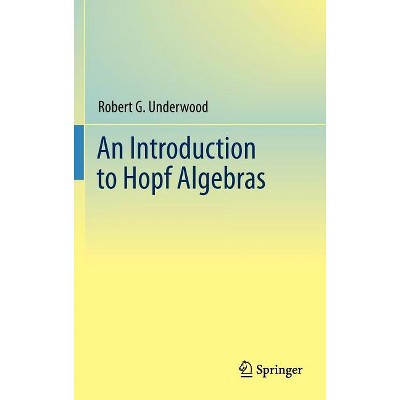 Robert G. Underwood

An Introduction to Hopf Algebras

Springer